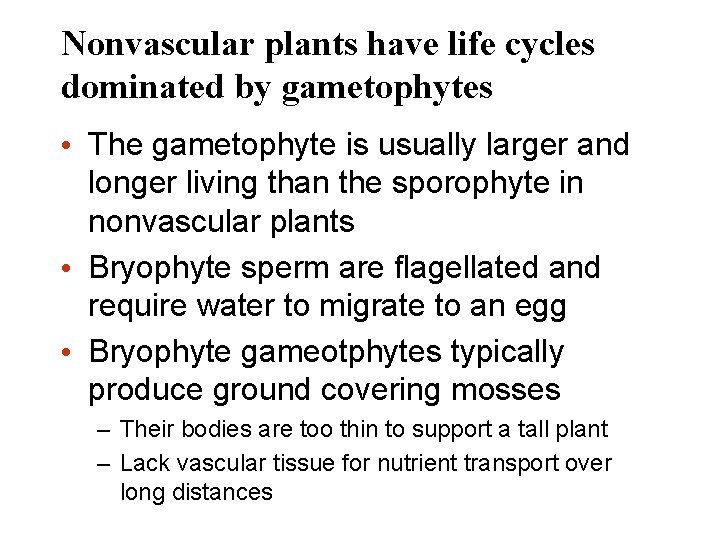 Nonvascular plants have life cycles dominated by gametophytes

• The gametophyte is usually larger and longer living than the sporophyte in nonvascular plants

• Bryophyte sperm are flagellated and require water to migrate to an egg

• Bryophyte gameotphytes typically produce ground covering mosses

– Their bodies are too thin to support a tall plant

– Lack vascular tissue for nutrient transport over long distances